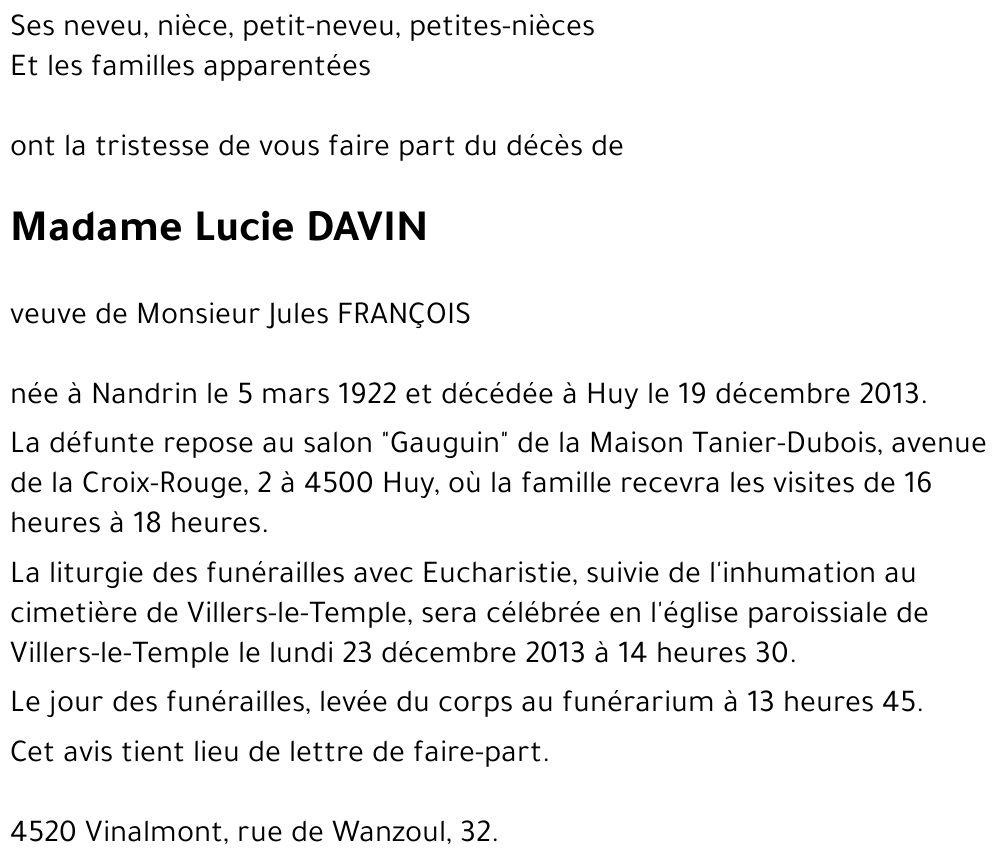 Ses neveu, nièce, petit-neveu, petites-nièces
Et les familles apparentées

ont la tristesse de vous faire part du décès de

Madame Lucie DAVIN

veuve de Monsieur Jules FRANÇOIS

née à Nandrin le 5 mars 1922 et décédée à Huy le 19 décembre 2013.

La défunte repose au salon "Gauguin" de la Maison Tanier-Dubois, avenue de la Croix-Rouge, 2 à 4500 Huy, où la famille recevra les visites de 16 heures à 18 heures.

La liturgie des funérailles avec Eucharistie, suivie de l'inhumation au cimetière de Villers-le-Temple, sera célébrée en l'église paroissiale de Villers-le-Temple le lundi 23 décembre 2013 à 14 heures 30.

Le jour des funérailles, levée du corps au funérarium à 13 heures 45.

Cet avis tient lieu de lettre de faire-part.

4520 Vinalmont, rue de Wanzoul, 32.